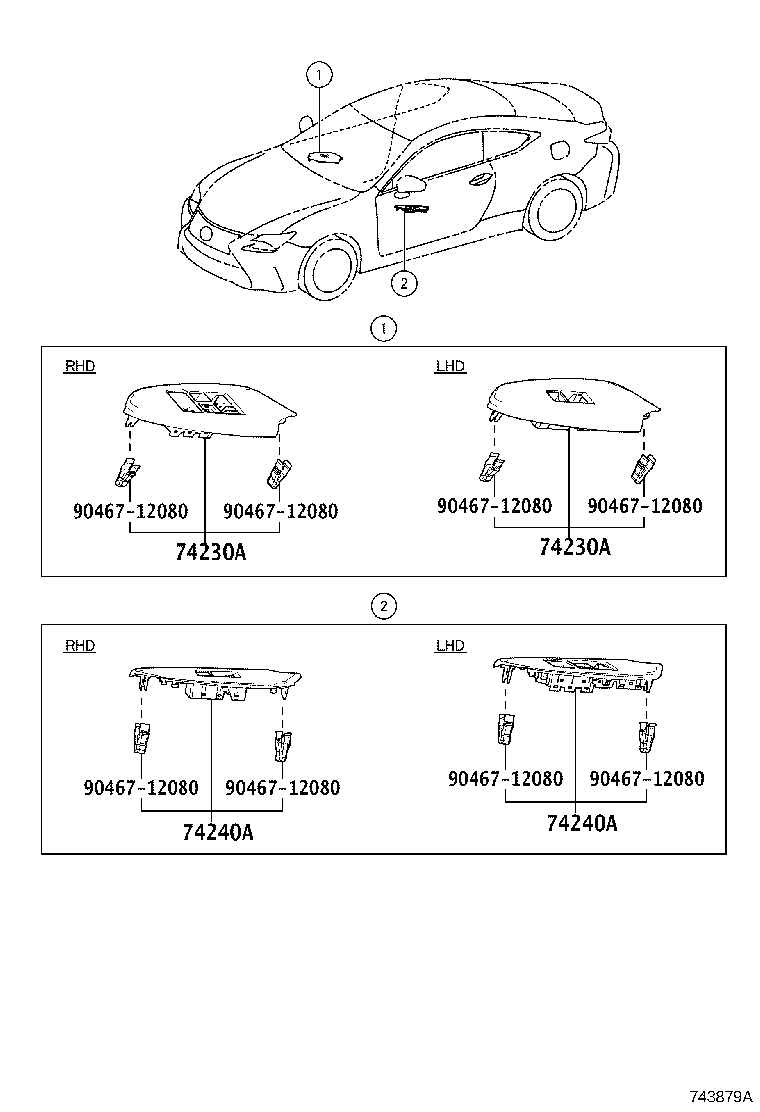 1

2

1

RHD

90467-12080 90467-12080

74230A

LHD

90467-12080 90467-12080

74230A

2

RHD

90467-12080 90467-12080

74240A

LHD

90467-12080 90467-12080

74240A

743879A